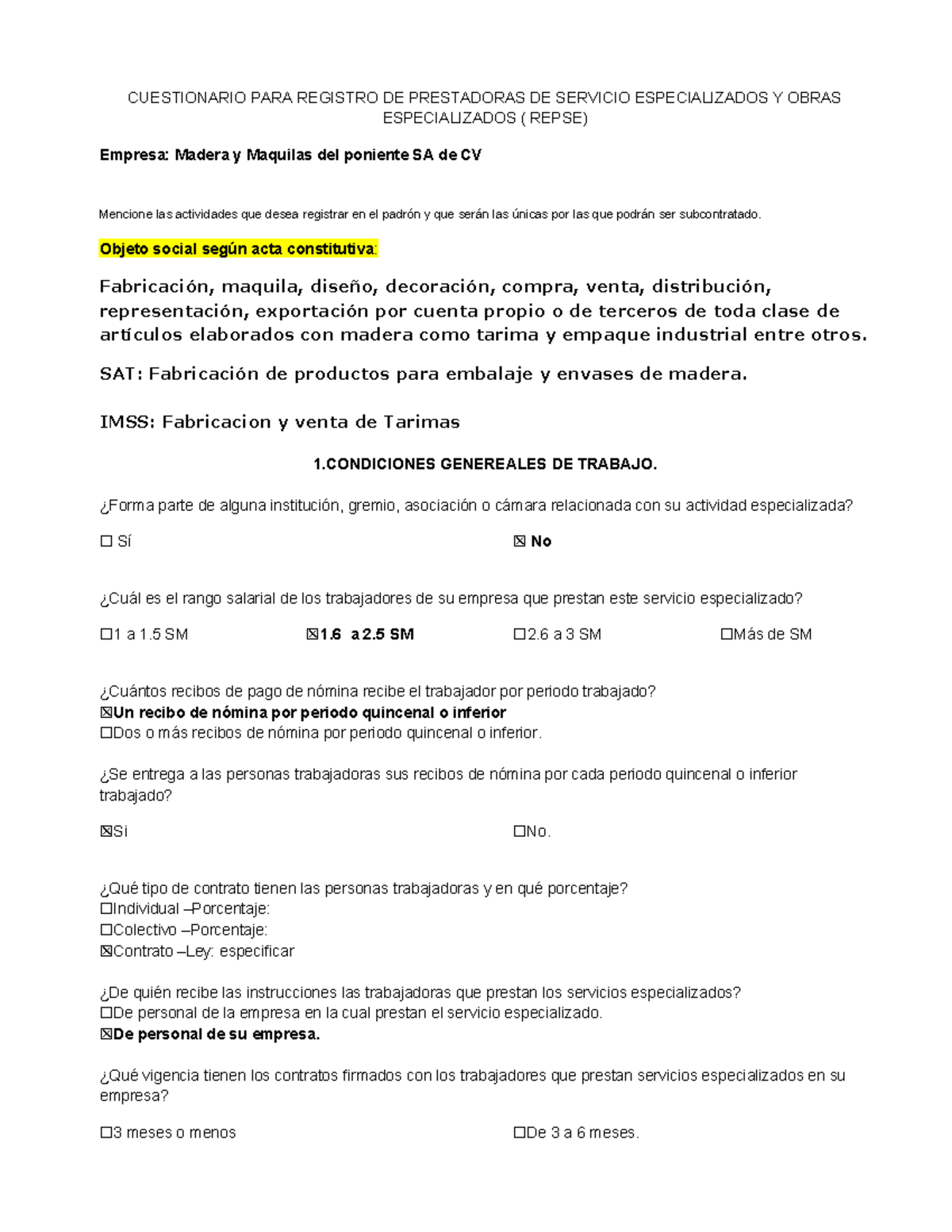 CUESTIONARIO PARA REGISTRO DE PRESTADORAS DE SERVICIO ESPECIALIZADOS Y OBRAS ESPECIALIZADOS ( REPSE)

Empresa: Madera y Maquilas del poniente SA de CV

Mencione las actividades que desea registrar en el padrón y que serán las únicas por las que podrán ser subcontratado.

Objeto social según acta constitutiva:

Fabricación, maquila, diseño, decoración, compra, venta, distribución, representación, exportación por cuenta propio o de terceros de toda clase de artículos elaborados con madera como tarima y empaque industrial entre otros.

SAT: Fabricación de productos para embalaje y envases de madera.

IMSS: Fabricacion y venta de Tarimas

1.CONDICIONES GENEREALES DE TRABAJO.

¿Forma parte de alguna institución, gremio, asociación o cámara relacionada con su actividad especializada?

☐ Sí ☒ No

¿Cuál es el rango salarial de los trabajadores de su empresa que prestan este servicio especializado?

☐1 a 1.5 SM ☒1.6 a 2.5 SM ☐2.6 a 3 SM ☐Más de SM

¿Cuántos recibos de pago de nómina recibe el trabajador por periodo trabajado?
☒Un recibo de nómina por periodo quincenal o inferior
☐Dos o más recibos de nómina por periodo quincenal o inferior.

¿Se entrega a las personas trabajadoras sus recibos de nómina por cada periodo quincenal o inferior trabajado?

☒Si ☐No.

¿Qué tipo de contrato tienen las personas trabajadoras y en qué porcentaje?
☐Individual –Porcentaje:
☐Colectivo –Porcentaje:
☒Contrato –Ley: especificar

¿De quién recibe las instrucciones las trabajadoras que prestan los servicios especializados?
☐De personal de la empresa en la cual prestan el servicio especializado.
☒De personal de su empresa.

¿Qué vigencia tienen los contratos firmados con los trabajadores que prestan servicios especializados en su empresa?

☐3 meses o menos ☐De 3 a 6 meses.